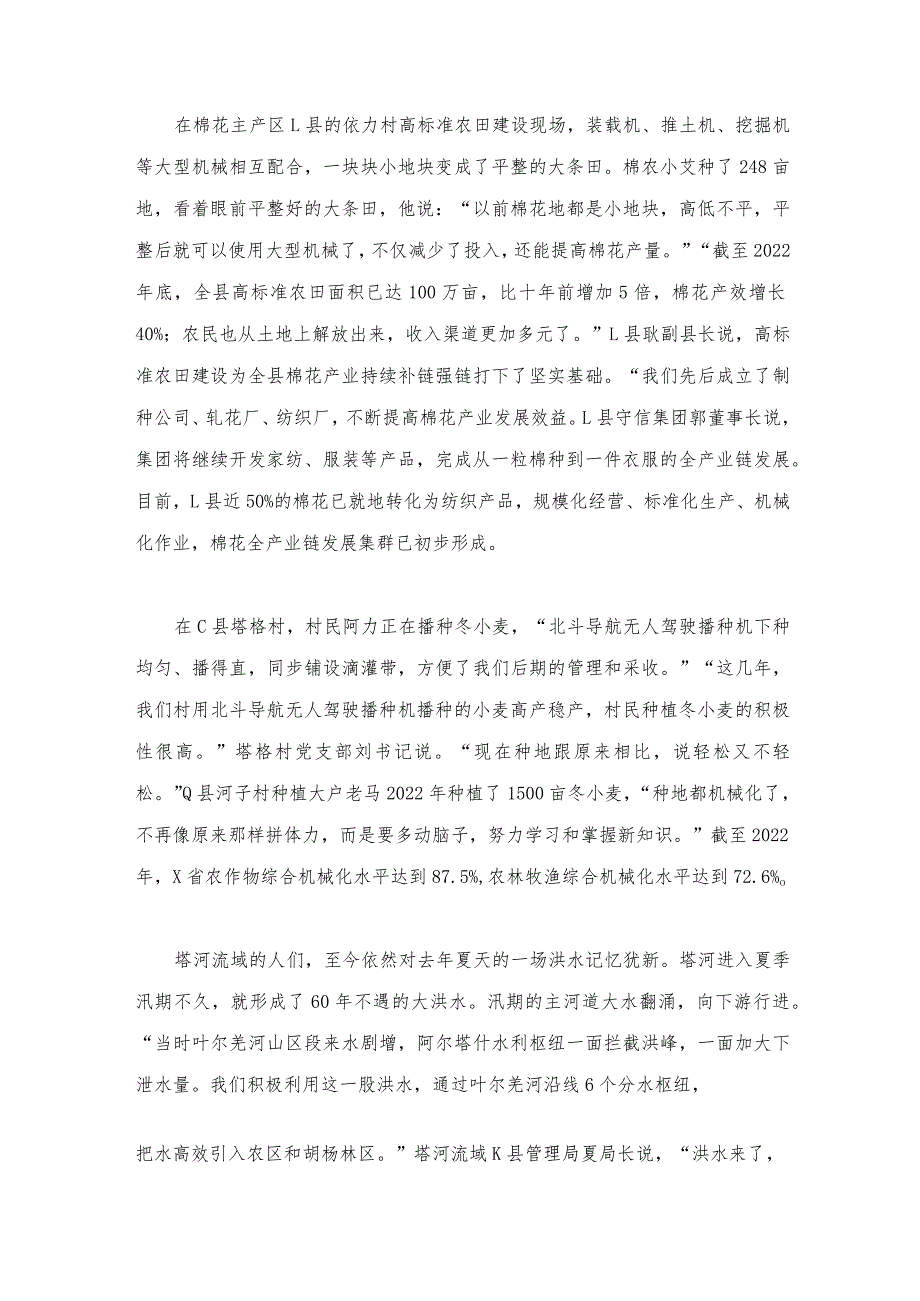 在棉花主产区L县的依力村高标准农田建设现场，装载机、推土机、挖掘机等大型机械相互配合，一块块小地块变成了平整的大条田。棉农小艾种了248亩地，看着眼前平整好的大条田，他说：“以前棉花地都是小地块，高低不平，平整后就可以使用大型机械了，不仅减少了投入，还能提高棉花产量。”“截至2022年底，全县高标准农田面积已达100万亩，比十年前增加5倍，棉花产效增长40%；农民也从土地上解放出来，收入渠道更加多元了。”L县耿副县长说，高标准农田建设为全县棉花产业持续补链强链打下了坚实基础。“我们先后成立了制种公司、轧花厂、纺织厂，不断提高棉花产业发展效益。L县守信集团郭董事长说，集团将继续开发家纺、服装等产品，完成从一粒棉种到一件衣服的全产业链发展。目前，L县近50%的棉花已就地转化为纺织产品，规模化经营、标准化生产、机械化作业，棉花全产业链发展集群已初步形成。

在C县塔格村，村民阿力正在播种冬小麦，“北斗导航无人驾驶播种机下种均匀、播得直，同步铺设滴灌带，方便了我们后期的管理和采收。”“这几年，我们村用北斗导航无人驾驶播种机播种的小麦高产稳产，村民种植冬小麦的积极性很高。”塔格村党支部刘书记说。“现在种地跟原来相比，说轻松又不轻松。”Q县河子村种植大户老马2022年种植了1500亩冬小麦，“种地都机械化了，不再像原来那样拼体力，而是要多动脑子，努力学习和掌握新知识。”截至2022年，X省农作物综合机械化水平达到87.5%,农林牧渔综合机械化水平达到72.6%。

塔河流域的人们，至今依然对去年夏天的一场洪水记忆犹新。塔河进入夏季汛期不久，就形成了60年不遇的大洪水。汛期的主河道大水翻涌，向下游行进。“当时叶尔羌河山区段来水剧增，阿尔塔什水利枢纽一面拦截洪峰，一面加大下泄水量。我们积极利用这一股洪水，通过叶尔羌河沿线6个分水枢纽，

把水高效引入农区和胡杨林区。”塔河流域K县管理局夏局长说，“洪水来了，